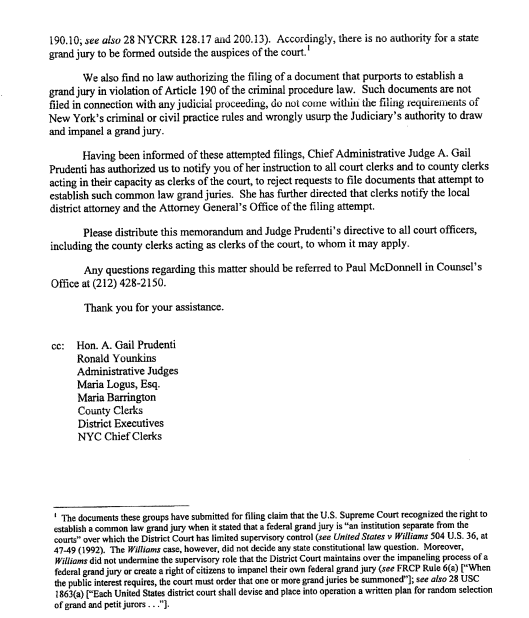 190.10; see also 28 NYCRR 128.17 and 200.13). Accordingly, there is no authority for a state grand jury to be formed outside the auspices of the court.$^1$

We also find no law authorizing the filing of a document that purports to establish a grand jury in violation of Article 190 of the criminal procedure law. Such documents are not filed in connection with any judicial proceeding, do not come within the filing requirements of New York's criminal or civil practice rules and wrongly usurp the Judiciary's authority to draw and impanel a grand jury.

Having been informed of these attempted filings, Chief Administrative Judge A. Gail Prudenti has authorized us to notify you of her instruction to all court clerks and to county clerks acting in their capacity as clerks of the court, to reject requests to file documents that attempt to establish such common law grand juries. She has further directed that clerks notify the local district attorney and the Attorney General's Office of the filing attempt.

Please distribute this memorandum and Judge Prudenti's directive to all court officers, including the county clerks acting as clerks of the court, to whom it may apply.

Any questions regarding this matter should be referred to Paul McDonnell in Counsel's Office at (212) 428-2150.

Thank you for your assistance.

cc: Hon. A. Gail Prudenti
Ronald Younkins
Administrative Judges
Maria Logus, Esq.
Maria Barrington
County Clerks
District Executives
NYC Chief Clerks

$^1$ The documents these groups have submitted for filing claim that the U.S. Supreme Court recognized the right to establish a common law grand jury when it stated that a federal grand jury is "an institution separate from the courts" over which the District Court has limited supervisory control (see United States v Williams 504 U.S. 36, at 47-49 (1992). The Williams case, however, did not decide any state constitutional law question. Moreover, Williams did not undermine the supervisory role that the District Court maintains over the impaneling process of a federal grand jury or create a right of citizens to impanel their own federal grand jury (see FRCP Rule 6(a) ["When the public interest requires, the court must order that one or more grand juries be summoned"]; see also 28 USC 1863(a) ["Each United States district court shall devise and place into operation a written plan for random selection of grand and petit jurors . . ."].